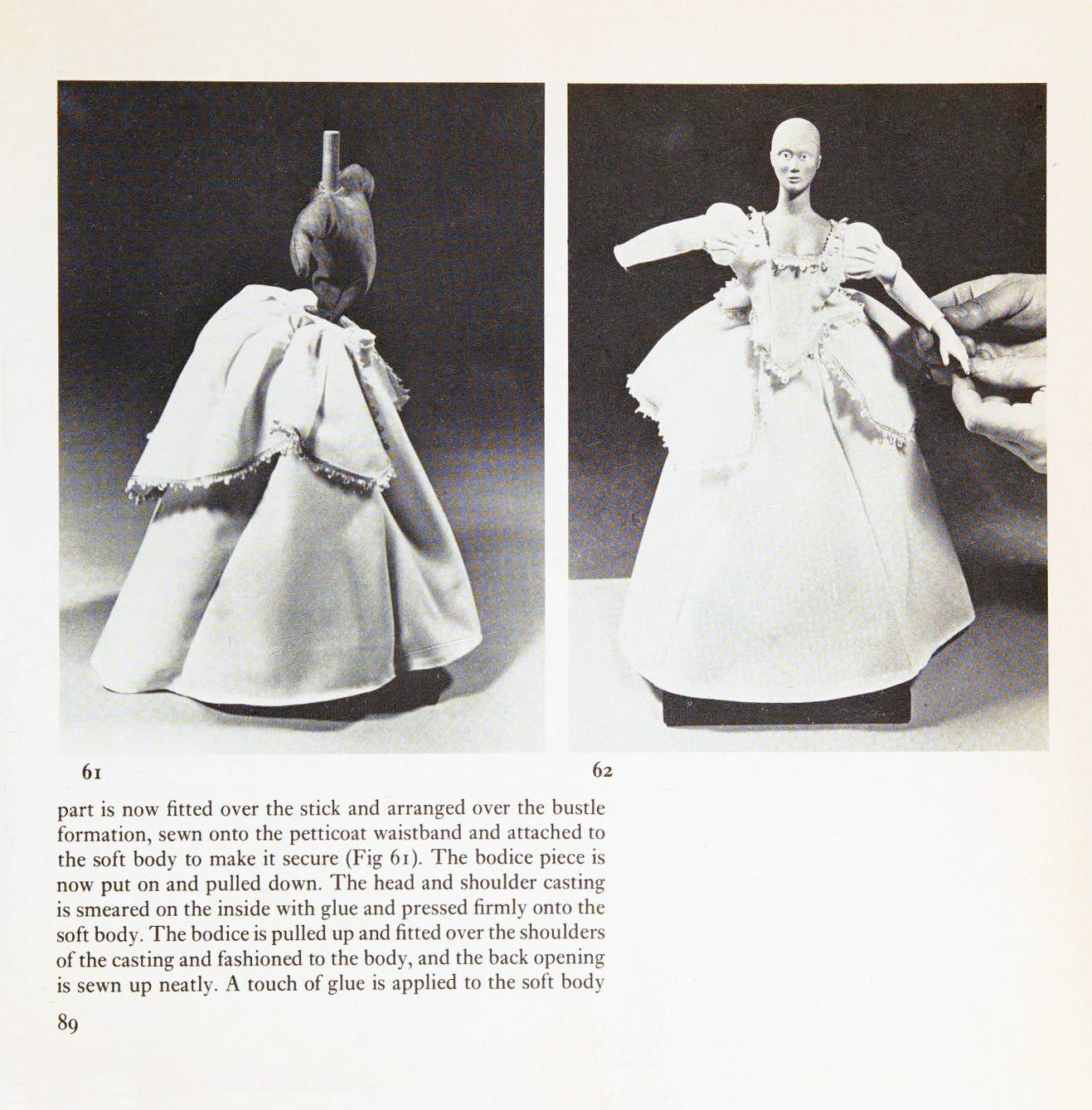 61

62

part is now fitted over the stick and arranged over the bustle formation, sewn onto the petticoat waistband and attached to the soft body to make it secure (Fig 61). The bodice piece is now put on and pulled down. The head and shoulder casting is smeared on the inside with glue and pressed firmly onto the soft body. The bodice is pulled up and fitted over the shoulders of the casting and fashioned to the body, and the back opening is sewn up neatly. A touch of glue is applied to the soft body

89